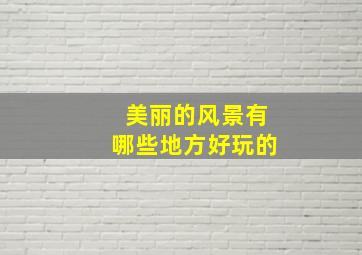 美丽的风景有
哪些地方好玩的